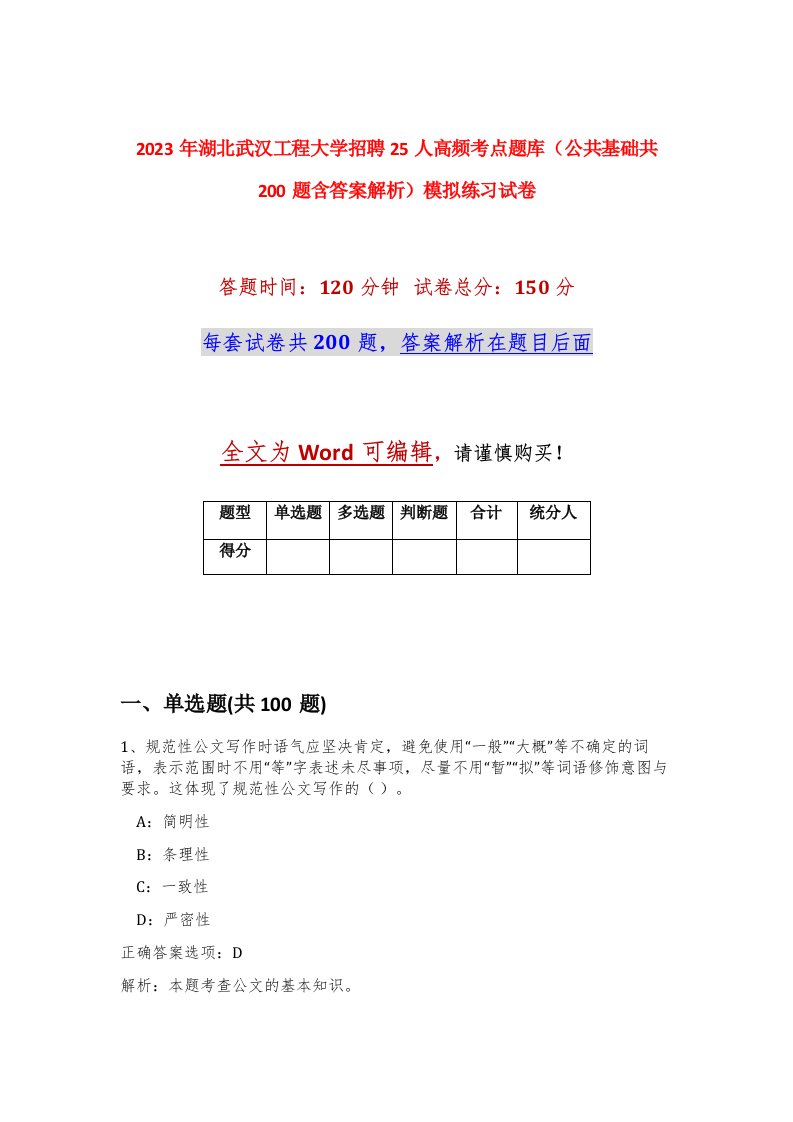 2023年湖北武汉工程大学招聘25人高频考点题库（公共基础共200题含答案解析）模拟练习试卷

答题时间：120分钟 试卷总分：150分

每套试卷共200题，答案解析在题目后面

全文为Word可编辑，请谨慎购买！

| 题型 | 单选题 | 多选题 | 判断题 | 合计 | 统分人 |
|---|---|---|---|---|---|
| 得分 | | | | | |

一、单选题(共100题)

1、规范性公文写作时语气应坚决肯定，避免使用“一般”“大概”等不确定的词语，表示范围时不用“等”字表述未尽事项，尽量不用“暂”“拟”等词语修饰意图与要求。这体现了规范性公文写作的（ ）。

A：简明性

B：条理性

C：一致性

D：严密性

正确答案选项：D

解析：本题考查公文的基本知识。